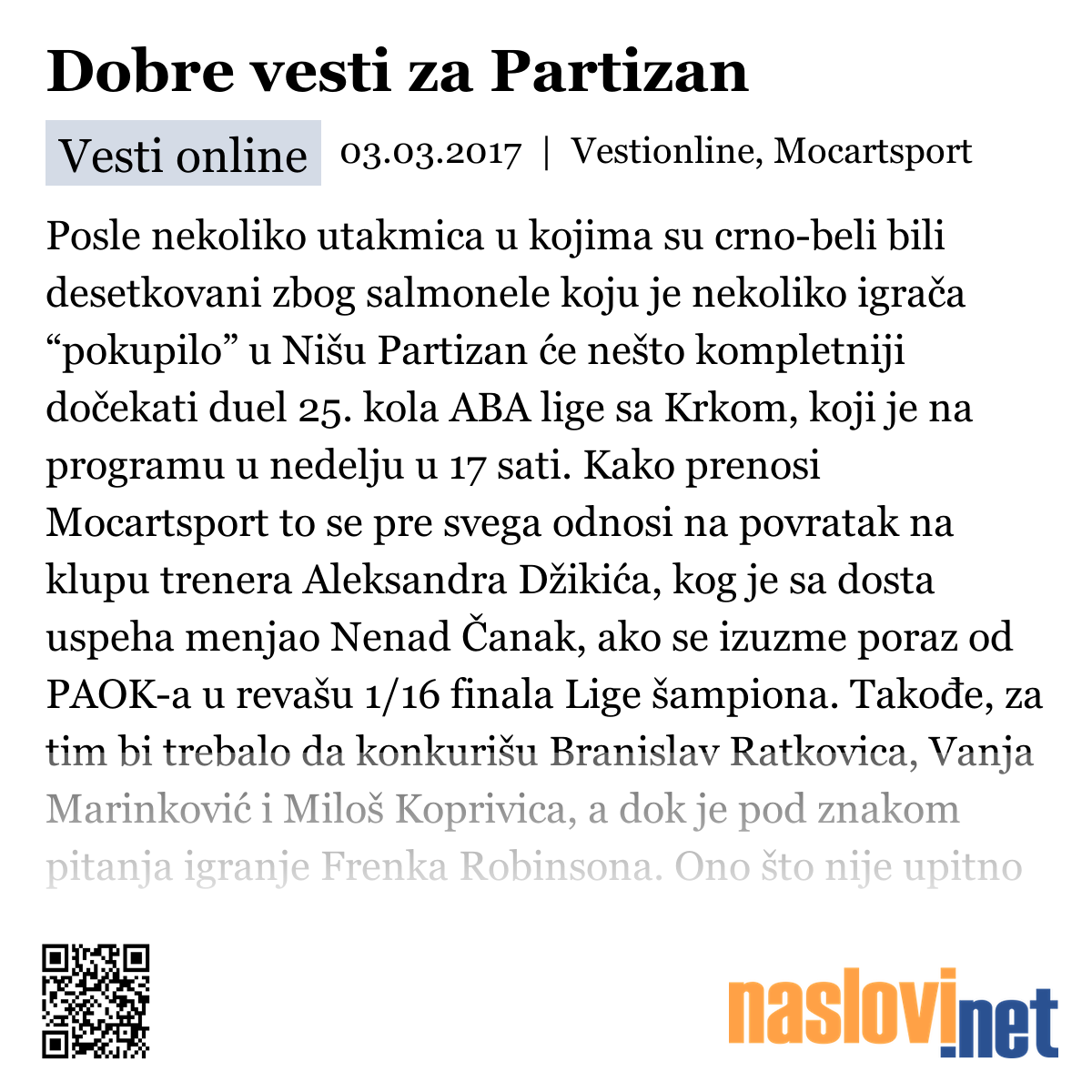 Dobre vesti za Partizan

Vesti online 03.03.2017 | Vestionline, Mocartsport

Posle nekoliko utakmica u kojima su crno-beli bili desetkovani zbog salmonele koju je nekoliko igrača “pokupilo” u Nišu Partizan će nešto kompletniji dočekati duel 25. kola ABA lige sa Krkom, koji je na programu u nedelju u 17 sati. Kako prenosi Mocartsport to se pre svega odnosi na povratak na klupu trenera Aleksandra Džikića, kog je sa dosta uspeha menjao Nenad Čanak, ako se izuzme poraz od PAOK-a u revašu 1/16 finala Lige šampiona. Takođe, za tim bi trebalo da konkurišu Branislav Ratkovica, Vanja Marinković i Miloš Koprivica, a dok je pod znakom pitanja igranje Frenka Robinsona. Ono što nije upitno

naslovi.net